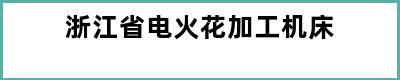 浙江省电火花加工机床